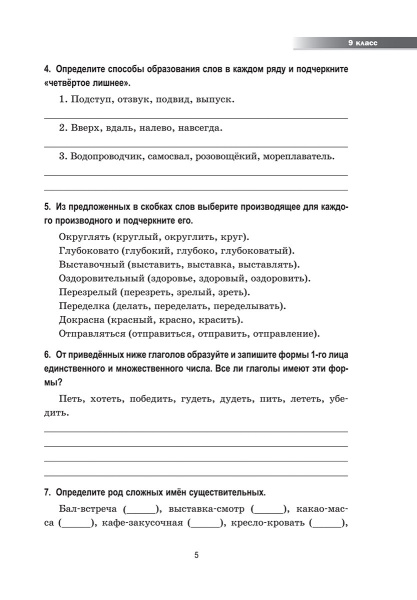 9 класс

4. Определите способы образования слов в каждом ряду и подчеркните «четвёртое лишнее».

1. Подступ, отзвук, подвид, выпуск.

2. Вверх, вдаль, налево, навсегда.

3. Водопроводчик, самосвал, розовощёкий, мореплаватель.

5. Из предложенных в скобках слов выберите производящее для каждого производного и подчеркните его.

Округлять (круглый, округлить, круг).
Глубоковато (глубокий, глубоко, глубоковатый).
Выставочный (выставить, выставка, выставлять).
Оздоровительный (здоровье, здоровый, оздоровить).
Перезрелый (перезреть, зрелый, зреть).
Переделка (делать, переделать, переделывать).
Докрасна (красный, красно, красить).
Отправляться (отправиться, отправить, отправление).

6. От приведённых ниже глаголов образуйте и запишите формы 1-го лица единственного и множественного числа. Все ли глаголы имеют эти формы?

Петь, хотеть, победить, гудеть, дудеть, пить, лететь, убедить.

7. Определите род сложных имён существительных.

Бал-встреча (______), выставка-смотр (______), какао-масса (______), кафе-закусочная (______), кресло-кровать (______),

5